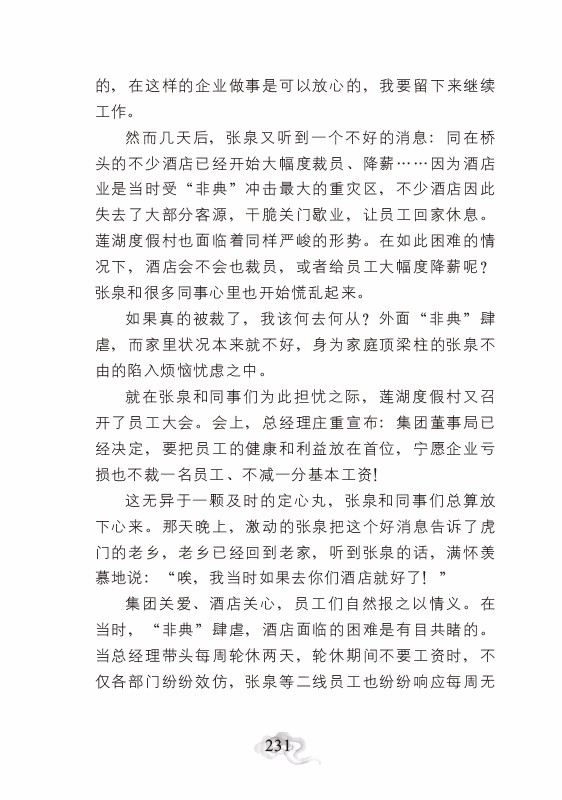 的，在这样的企业做事是可以放心的，我要留下来继续工作。

然而几天后，张泉又听到一个不好的消息：同在桥头的不少酒店已经开始大幅度裁员、降薪……因为酒店业是当时受“非典”冲击最大的重灾区，不少酒店因此失去了大部分客源，干脆关门歇业，让员工回家休息。莲湖度假村也面临着同样严峻的形势。在如此困难的情况下，酒店会不会也裁员，或者给员工大幅度降薪呢？张泉和很多同事心里也开始慌乱起来。

如果真的被裁了，我该何去何从？外面“非典”肆虐，而家里状况本来就不好，身为家庭顶梁柱的张泉不由的陷入烦恼忧虑之中。

就在张泉和同事们为此担忧之际，莲湖度假村又召开了员工大会。会上，总经理庄重宣布：集团董事局已经决定，要把员工的健康和利益放在首位，宁愿企业亏损也不裁一名员工、不减一分基本工资！

这无异于一颗及时的定心丸，张泉和同事们总算放下心来。那天晚上，激动的张泉把这个好消息告诉了虎门的老乡，老乡已经回到老家，听到张泉的话，满怀羡慕地说：“唉，我当时如果去你们酒店就好了！”

集团关爱、酒店关心，员工们自然报之以情义。在当时，“非典”肆虐，酒店面临的困难是有目共睹的。当总经理带头每周轮休两天，轮休期间不要工资时，不仅各部门纷纷效仿，张泉等二线员工也纷纷响应每周无

231